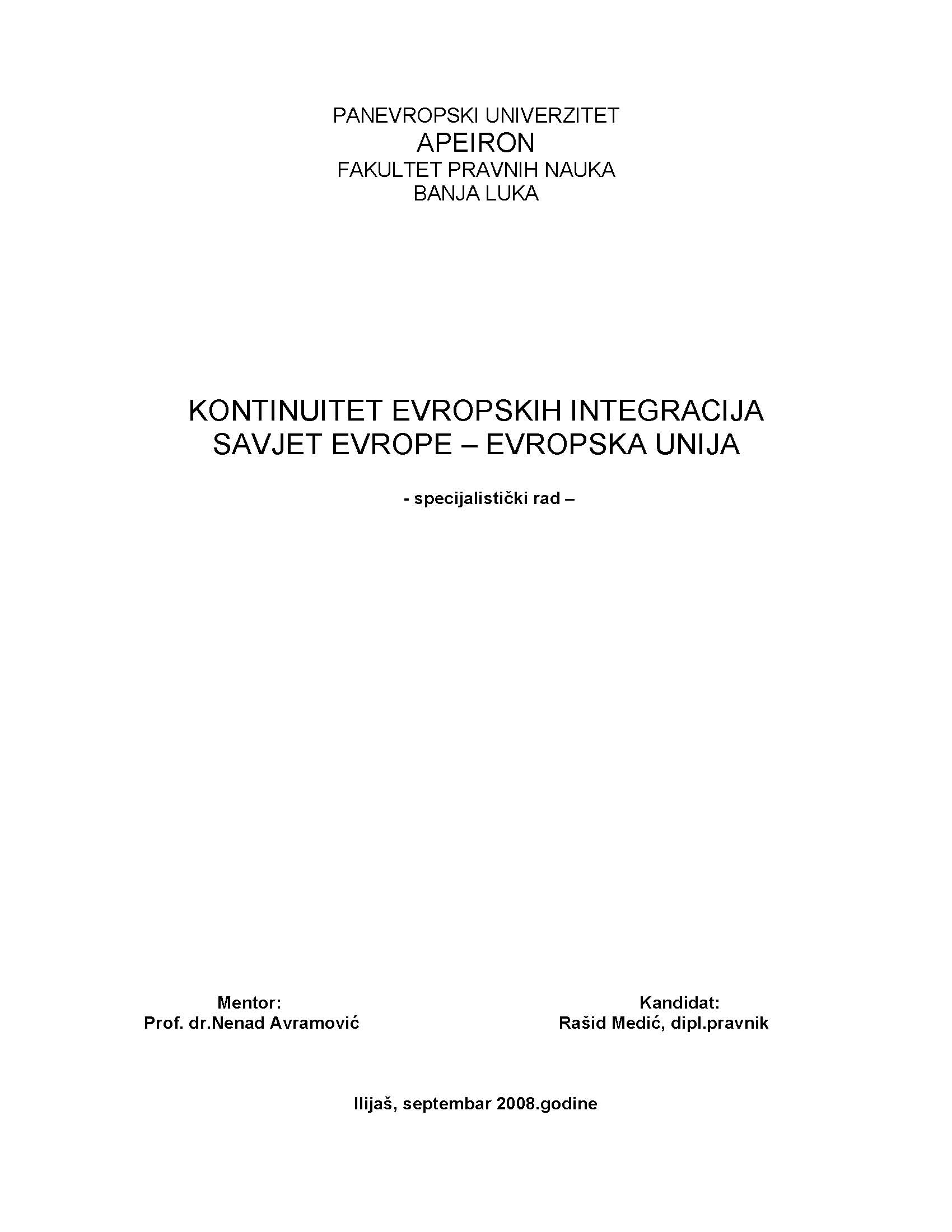 PANEVROPSKI UNIVERZITET
APEIRON
FAKULTET PRAVNIH NAUKA
BANJA LUKA

KONTINUITET EVROPSKIH INTEGRACIJA
SAVJET EVROPE – EVROPSKA UNIJA

- specijalistički rad –

Mentor:
Prof. dr.Nenad Avramović

Kandidat:
Rašid Medić, dipl.pravnik

Ilijaš, septembar 2008.godine